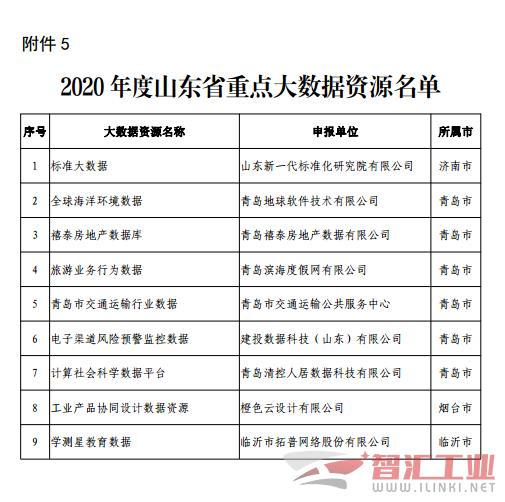 附件 5

2020 年度山东省重点大数据资源名单

| 序号 | 大数据资源名称 | 申报单位 | 所属市 |
|---|---|---|---|
| 1 | 标准大数据 | 山东新一代标准化研究院有限公司 | 济南市 |
| 2 | 全球海洋环境数据 | 青岛地球软件技术有限公司 | 青岛市 |
| 3 | 禧泰房地产数据库 | 青岛禧泰房地产数据有限公司 | 青岛市 |
| 4 | 旅游业务行为数据 | 青岛滨海度假网有限公司 | 青岛市 |
| 5 | 青岛市交通运输行业数据 | 青岛市交通运输公共服务中心 | 青岛市 |
| 6 | 电子渠道风险预警监控数据 | 建投数据科技（山东）有限公司 | 青岛市 |
| 7 | 计算社会科学数据平台 | 青岛清控人居数据科技有限公司 | 青岛市 |
| 8 | 工业产品协同设计数据资源 | 橙色云设计有限公司 | 烟台市 |
| 9 | 学测星教育数据 | 临沂市拓普网络股份有限公司 | 临沂市 |

智汇工业
WWW.ILINKI.NET